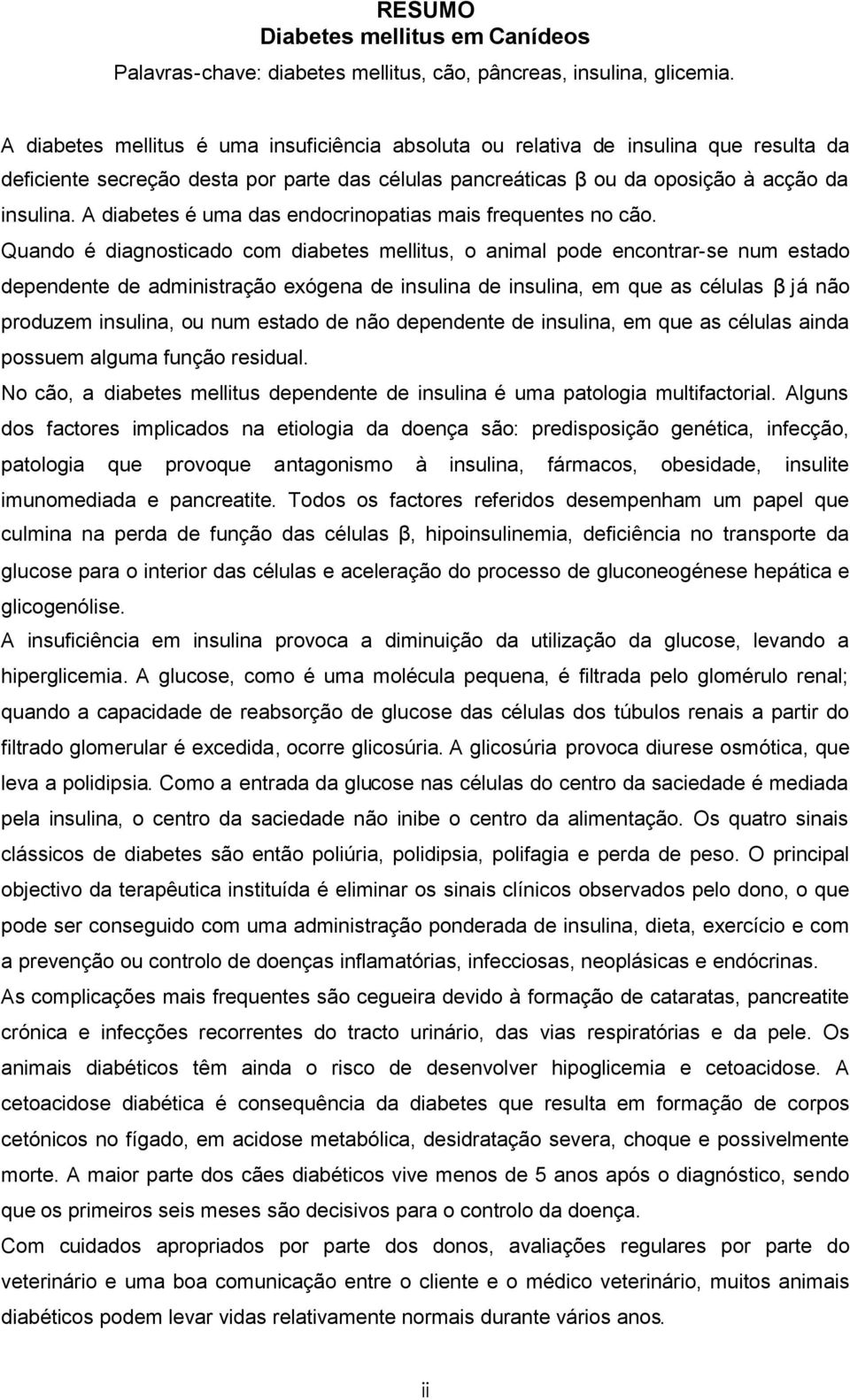 RESUMO
Diabetes mellitus em Canídeos

Palavras-chave: diabetes mellitus, cão, pâncreas, insulina, glicemia.

A diabetes mellitus é uma insuficiência absoluta ou relativa de insulina que resulta da deficiente secreção desta por parte das células pancreáticas β ou da oposição à acção da insulina. A diabetes é uma das endocrinopatias mais frequentes no cão.
Quando é diagnosticado com diabetes mellitus, o animal pode encontrar-se num estado dependente de administração exógena de insulina de insulina, em que as células β já não produzem insulina, ou num estado de não dependente de insulina, em que as células ainda possuem alguma função residual.
No cão, a diabetes mellitus dependente de insulina é uma patologia multifactorial. Alguns dos factores implicados na etiologia da doença são: predisposição genética, infecção, patologia que provoque antagonismo à insulina, fármacos, obesidade, insulite imunomediada e pancreatite. Todos os factores referidos desempenham um papel que culmina na perda de função das células β, hipoinsulinemia, deficiência no transporte da glucose para o interior das células e aceleração do processo de gluconeogénese hepática e glicogenólise.
A insuficiência em insulina provoca a diminuição da utilização da glucose, levando a hiperglicemia. A glucose, como é uma molécula pequena, é filtrada pelo glomérulo renal; quando a capacidade de reabsorção de glucose das células dos túbulos renais a partir do filtrado glomerular é excedida, ocorre glicosúria. A glicosúria provoca diurese osmótica, que leva a polidipsia. Como a entrada da glucose nas células do centro da saciedade é mediada pela insulina, o centro da saciedade não inibe o centro da alimentação. Os quatro sinais clássicos de diabetes são então poliúria, polidipsia, polifagia e perda de peso. O principal objectivo da terapêutica instituída é eliminar os sinais clínicos observados pelo dono, o que pode ser conseguido com uma administração ponderada de insulina, dieta, exercício e com a prevenção ou controlo de doenças inflamatórias, infecciosas, neoplásicas e endócrinas.
As complicações mais frequentes são cegueira devido à formação de cataratas, pancreatite crónica e infecções recorrentes do tracto urinário, das vias respiratórias e da pele. Os animais diabéticos têm ainda o risco de desenvolver hipoglicemia e cetoacidose. A cetoacidose diabética é consequência da diabetes que resulta em formação de corpos cetónicos no fígado, em acidose metabólica, desidratação severa, choque e possivelmente morte. A maior parte dos cães diabéticos vive menos de 5 anos após o diagnóstico, sendo que os primeiros seis meses são decisivos para o controlo da doença.
Com cuidados apropriados por parte dos donos, avaliações regulares por parte do veterinário e uma boa comunicação entre o cliente e o médico veterinário, muitos animais diabéticos podem levar vidas relativamente normais durante vários anos.

ii